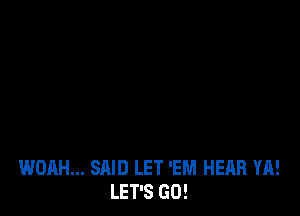 WOAH... SAID LET 'EM HEAR YA!
LET'S GO!